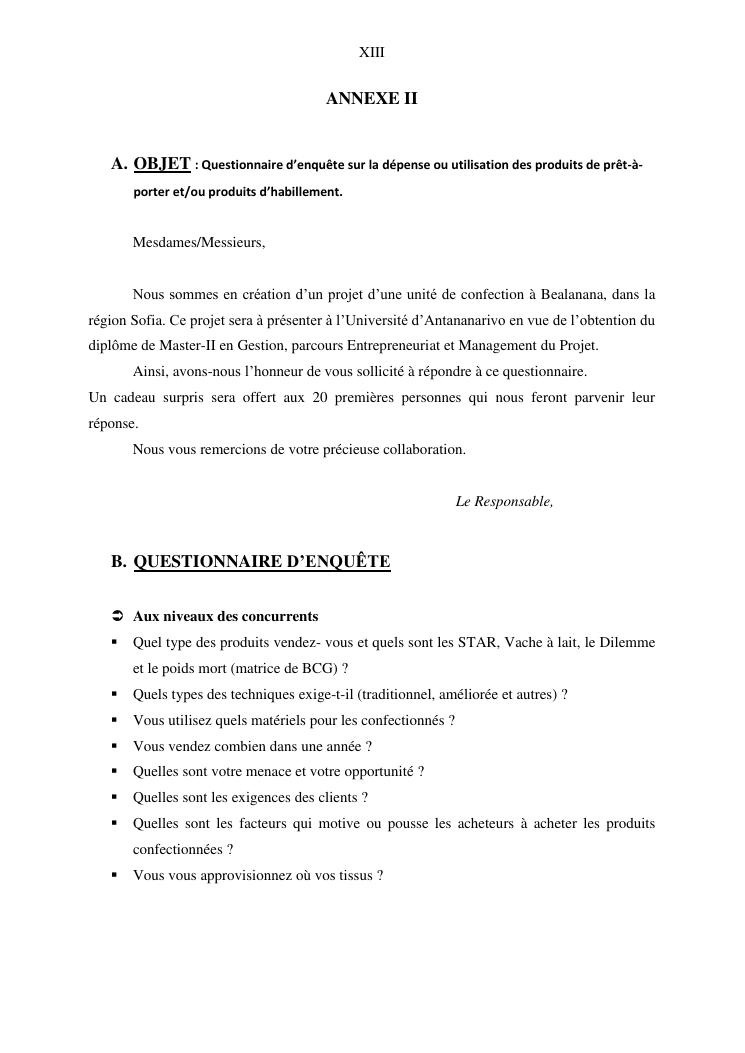 XIII

ANNEXE II

A. OBJET : Questionnaire d'enquête sur la dépense ou utilisation des produits de prêt-à-porter et/ou produits d'habillement.

Mesdames/Messieurs,

Nous sommes en création d'un projet d'une unité de confection à Bealanana, dans la région Sofia. Ce projet sera à présenter à l'Université d'Antananarivo en vue de l'obtention du diplôme de Master-II en Gestion, parcours Entrepreneuriat et Management du Projet.

Ainsi, avons-nous l'honneur de vous sollicité à répondre à ce questionnaire.

Un cadeau surpris sera offert aux 20 premières personnes qui nous feront parvenir leur réponse.

Nous vous remercions de votre précieuse collaboration.

Le Responsable,

B. QUESTIONNAIRE D'ENQUÊTE

➲ Aux niveaux des concurrents
▪ Quel type des produits vendez- vous et quels sont les STAR, Vache à lait, le Dilemme et le poids mort (matrice de BCG) ?
▪ Quels types des techniques exige-t-il (traditionnel, améliorée et autres) ?
▪ Vous utilisez quels matériels pour les confectionnés ?
▪ Vous vendez combien dans une année ?
▪ Quelles sont votre menace et votre opportunité ?
▪ Quelles sont les exigences des clients ?
▪ Quelles sont les facteurs qui motive ou pousse les acheteurs à acheter les produits confectionnées ?
▪ Vous vous approvisionnez où vos tissus ?